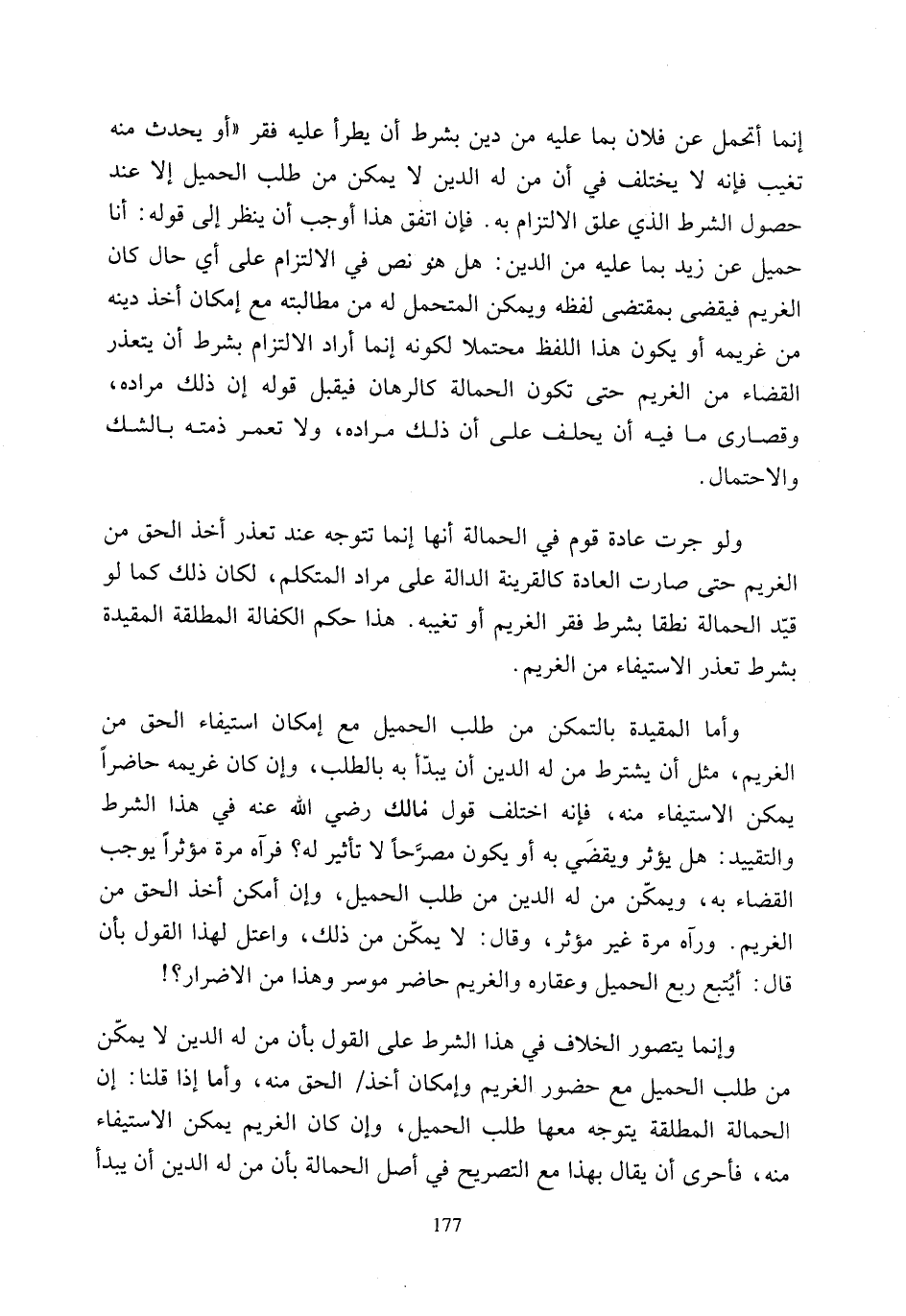 إنما أتحمل عن فلان بما عليه من دين بشرط أن يطرأ عليه فقر «أو يحدث منه تغيب فإنه لا يختلف في أن من له الدين لا يمكن من طلب الحميل إلا عند حصول الشرط الذي علق الالتزام به. فإن اتفق هذا أوجب أن ينظر إلى قوله: أنا حميل عن زيد بما عليه من الدين: هل هو نص في الالتزام على أي حال كان الغريم فيقضى بمقتضى لفظه ويمكن المتحمل له من مطالبته مع إمكان أخذ دينه من غريمه أو يكون هذا اللفظ محتملا لكونه إنما أراد الالتزام بشرط أن يتعذر القضاء من الغريم حتى تكون الحمالة كالرهان فيقبل قوله إن ذلك مراده، وقصارى ما فيه أن يحلف على أن ذلك مراده، ولا تعمر ذمته بالشك والاحتمال.

ولو جرت عادة قوم في الحمالة أنها إنما تتوجه عند تعذر أخذ الحق من الغريم حتى صارت العادة كالقرينة الدالة على مراد المتكلم، لكان ذلك كما لو قيّد الحمالة نطقا بشرط فقر الغريم أو تغيبه. هذا حكم الكفالة المطلقة المقيدة بشرط تعذر الاستيفاء من الغريم.

وأما المقيدة بالتمكن من طلب الحميل مع إمكان استيفاء الحق من الغريم، مثل أن يشترط من له الدين أن يبدّأ به بالطلب، وإن كان غريمه حاضراً يمكن الاستيفاء منه، فإنه اختلف قول مالك رضي الله عنه في هذا الشرط والتقييد: هل يؤثر ويقضَي به أو يكون مصرَّحاً لا تأثير له؟ فرآه مرة مؤثراً يوجب القضاء به، ويمكّن من له الدين من طلب الحميل، وإن أمكن أخذ الحق من الغريم. ورآه مرة غير مؤثر، وقال: لا يمكّن من ذلك، واعتل لهذا القول بأن قال: أيُتبع ربع الحميل وعقاره والغريم حاضر موسر وهذا من الاضرار؟!

وإنما يتصور الخلاف في هذا الشرط على القول بأن من له الدين لا يمكّن من طلب الحميل مع حضور الغريم وإمكان أخذ/ الحق منه، وأما إذا قلنا: إن الحمالة المطلقة يتوجه معها طلب الحميل، وإن كان الغريم يمكن الاستيفاء منه، فأحرى أن يقال بهذا مع التصريح في أصل الحمالة بأن من له الدين أن يبدأ

177